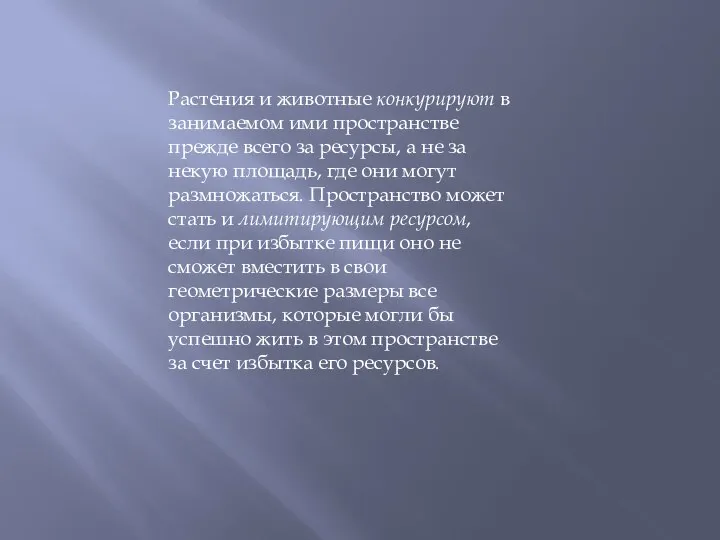 Растения и животные конкурируют в занимаемом ими пространстве прежде всего за ресурсы, а не за некую площадь, где они могут размножаться. Пространство может стать и лимитирующим ресурсом, если при избытке пищи оно не сможет вместить в свои геометрические размеры все организмы, которые могли бы успешно жить в этом пространстве за счет избытка его ресурсов.